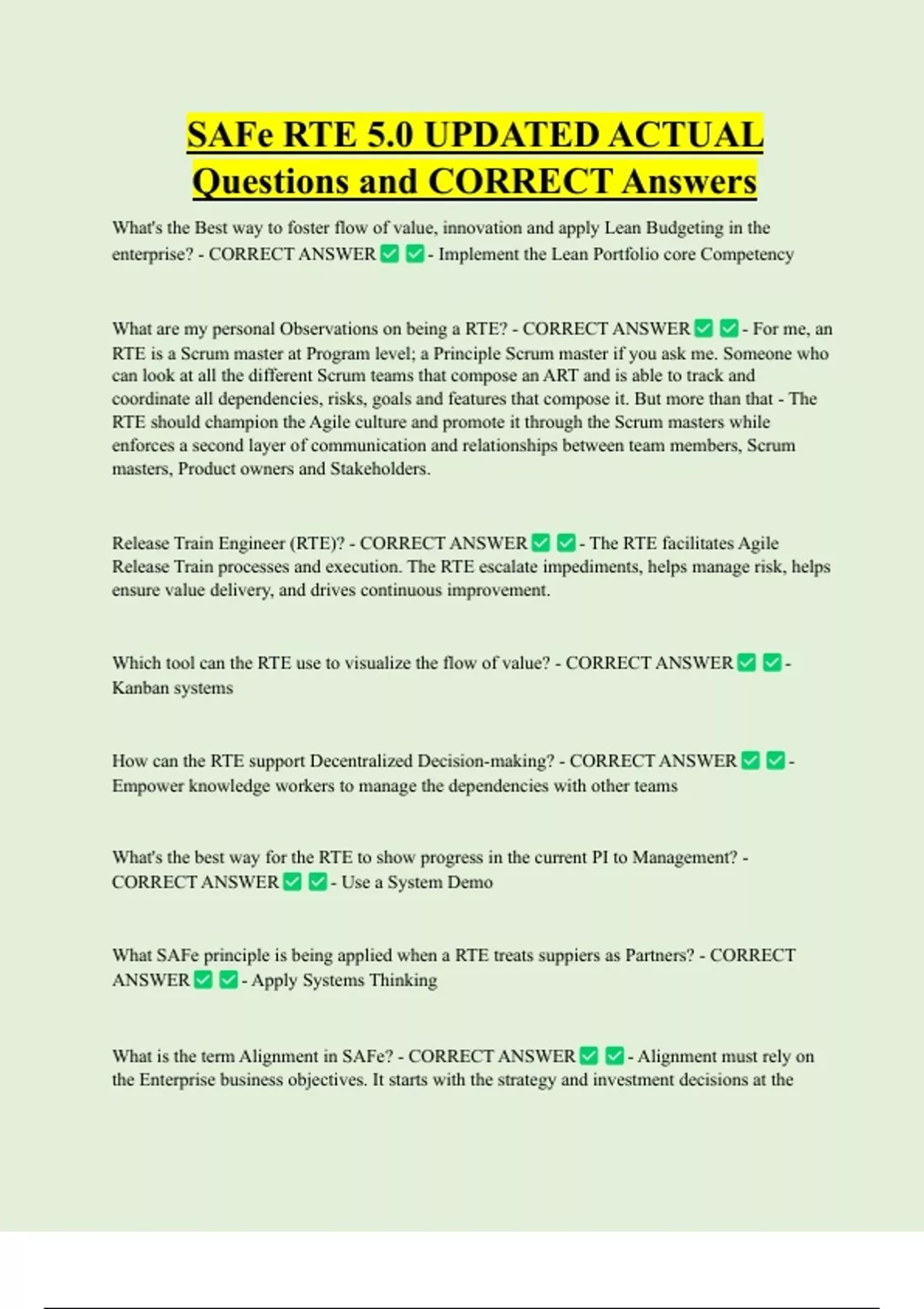 SAFe RTE 5.0 UPDATED ACTUAL Questions and CORRECT Answers

What's the Best way to foster flow of value, innovation and apply Lean Budgeting in the enterprise? - CORRECT ANSWER ✅ ✅ - Implement the Lean Portfolio core Competency

What are my personal Observations on being a RTE? - CORRECT ANSWER ✅ ✅ - For me, an RTE is a Scrum master at Program level; a Principle Scrum master if you ask me. Someone who can look at all the different Scrum teams that compose an ART and is able to track and coordinate all dependencies, risks, goals and features that compose it. But more than that - The RTE should champion the Agile culture and promote it through the Scrum masters while enforces a second layer of communication and relationships between team members, Scrum masters, Product owners and Stakeholders.

Release Train Engineer (RTE)? - CORRECT ANSWER ✅ ✅ - The RTE facilitates Agile Release Train processes and execution. The RTE escalate impediments, helps manage risk, helps ensure value delivery, and drives continuous improvement.

Which tool can the RTE use to visualize the flow of value? - CORRECT ANSWER ✅ ✅ - Kanban systems

How can the RTE support Decentralized Decision-making? - CORRECT ANSWER ✅ ✅ - Empower knowledge workers to manage the dependencies with other teams

What's the best way for the RTE to show progress in the current PI to Management? - CORRECT ANSWER ✅ ✅ - Use a System Demo

What SAFe principle is being applied when a RTE treats suppiers as Partners? - CORRECT ANSWER ✅ ✅ - Apply Systems Thinking

What is the term Alignment in SAFe? - CORRECT ANSWER ✅ ✅ - Alignment must rely on the Enterprise business objectives. It starts with the strategy and investment decisions at the